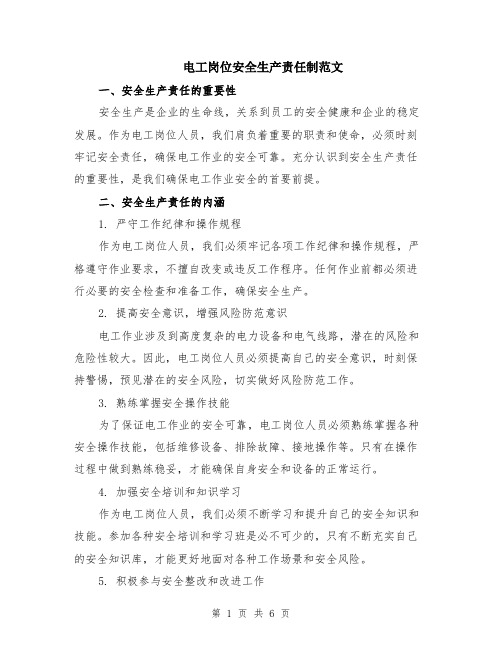 电工岗位安全生产责任制范文

一、安全生产责任的重要性

安全生产是企业的生命线，关系到员工的安全健康和企业的稳定发展。作为电工岗位人员，我们肩负着重要的职责和使命，必须时刻牢记安全责任，确保电工作业的安全可靠。充分认识到安全生产责任的重要性，是我们确保电工作业安全的首要前提。

二、安全生产责任的内涵

1. 严守工作纪律和操作规程

作为电工岗位人员，我们必须牢记各项工作纪律和操作规程，严格遵守作业要求，不擅自改变或违反工作程序。任何作业前都必须进行必要的安全检查和准备工作，确保安全生产。

2. 提高安全意识，增强风险防范意识

电工作业涉及到高度复杂的电力设备和电气线路，潜在的风险和危险性较大。因此，电工岗位人员必须提高自己的安全意识，时刻保持警惕，预见潜在的安全风险，切实做好风险防范工作。

3. 熟练掌握安全操作技能

为了保证电工作业的安全可靠，电工岗位人员必须熟练掌握各种安全操作技能，包括维修设备、排除故障、接地操作等。只有在操作过程中做到熟练稳妥，才能确保自身安全和设备的正常运行。

4. 加强安全培训和知识学习

作为电工岗位人员，我们必须不断学习和提升自己的安全知识和技能。参加各种安全培训和学习班是必不可少的，只有不断充实自己的安全知识库，才能更好地面对各种工作场景和安全风险。

5. 积极参与安全整改和改进工作

第 1 页 共 6 页